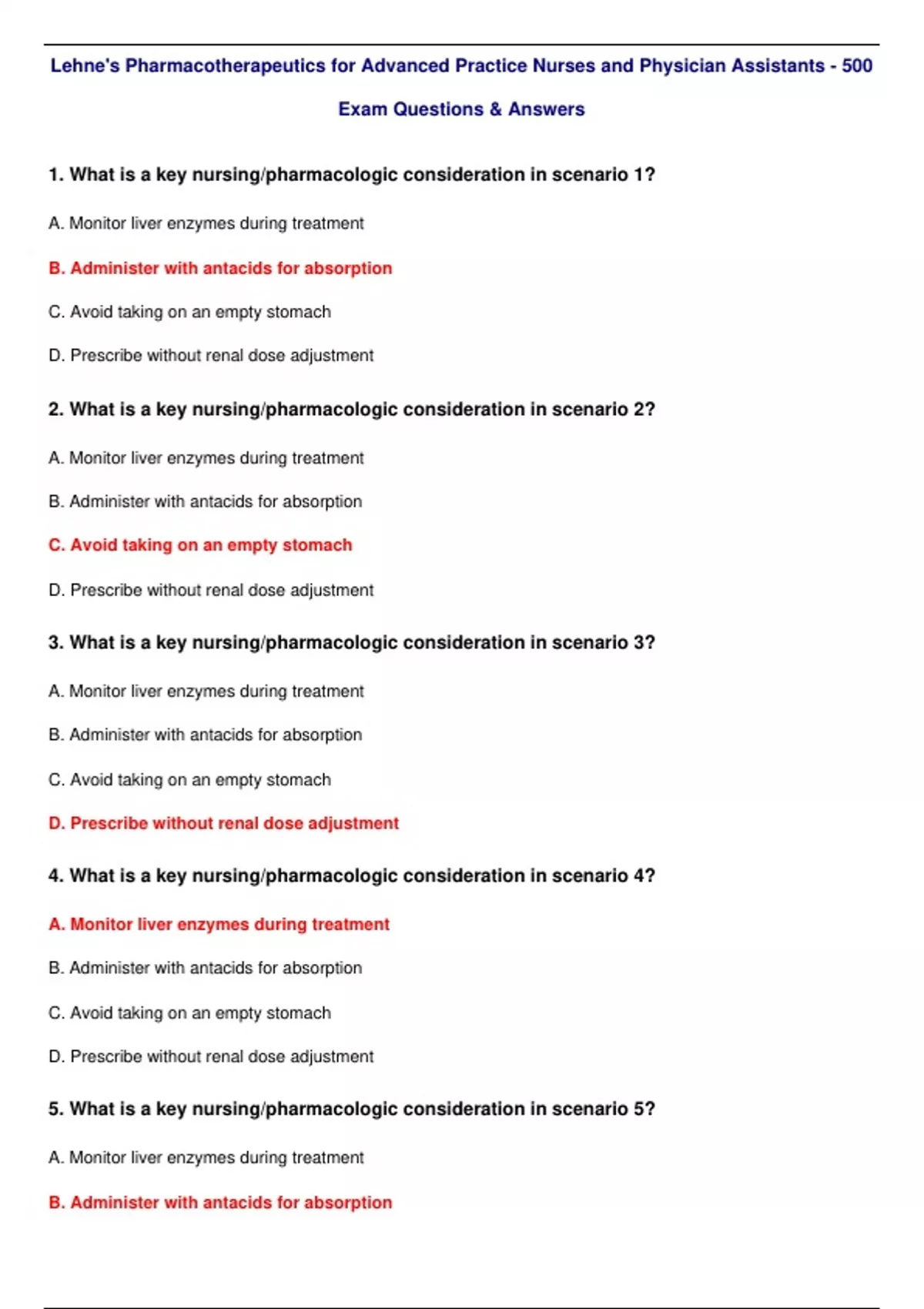 Lehne's Pharmacotherapeutics for Advanced Practice Nurses and Physician Assistants - 500 Exam Questions & Answers

1. What is a key nursing/pharmacologic consideration in scenario 1?

A. Monitor liver enzymes during treatment

B. Administer with antacids for absorption

C. Avoid taking on an empty stomach

D. Prescribe without renal dose adjustment

2. What is a key nursing/pharmacologic consideration in scenario 2?

A. Monitor liver enzymes during treatment

B. Administer with antacids for absorption

C. Avoid taking on an empty stomach

D. Prescribe without renal dose adjustment

3. What is a key nursing/pharmacologic consideration in scenario 3?

A. Monitor liver enzymes during treatment

B. Administer with antacids for absorption

C. Avoid taking on an empty stomach

D. Prescribe without renal dose adjustment

4. What is a key nursing/pharmacologic consideration in scenario 4?

A. Monitor liver enzymes during treatment

B. Administer with antacids for absorption

C. Avoid taking on an empty stomach

D. Prescribe without renal dose adjustment

5. What is a key nursing/pharmacologic consideration in scenario 5?

A. Monitor liver enzymes during treatment

B. Administer with antacids for absorption